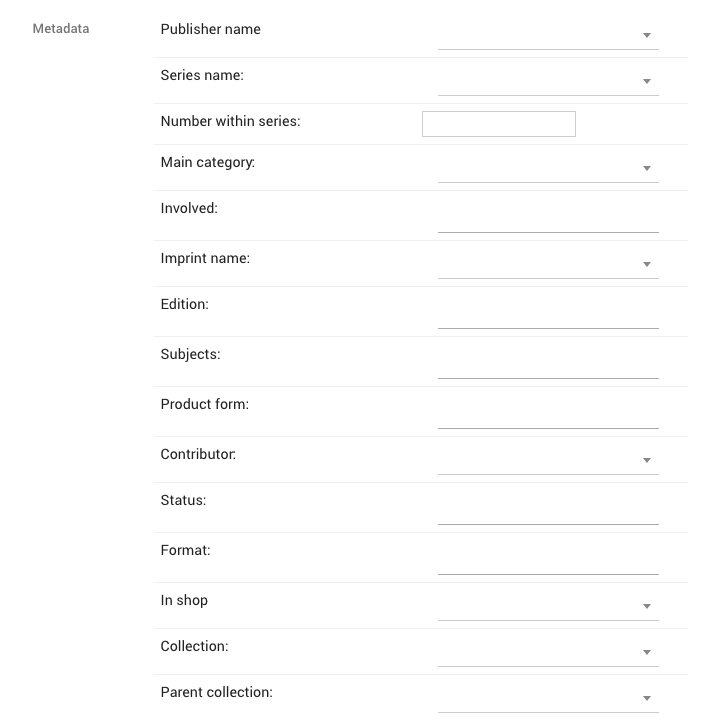 Metadata

Publisher name

Series name:

Number within series:

Main category:

Involved:

Imprint name:

Edition:

Subjects:

Product form:

Contributor:

Status:

Format:

In shop

Collection:

Parent collection: